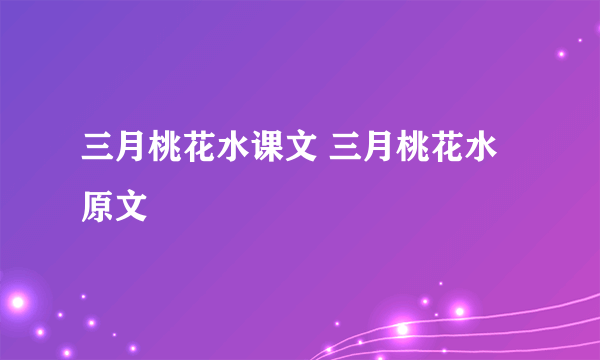 三月桃花水课文 三月桃花水原文